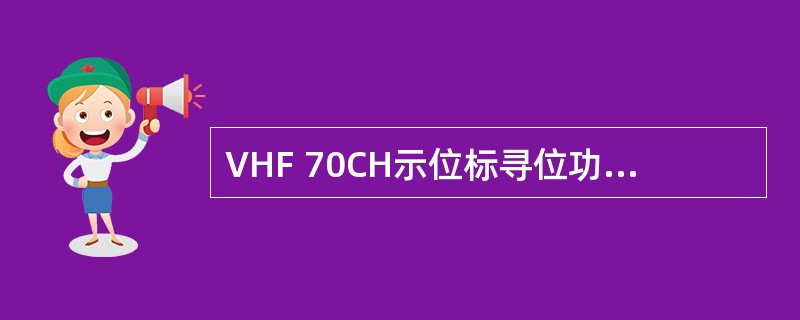 VHF 70CH示位标寻位功...